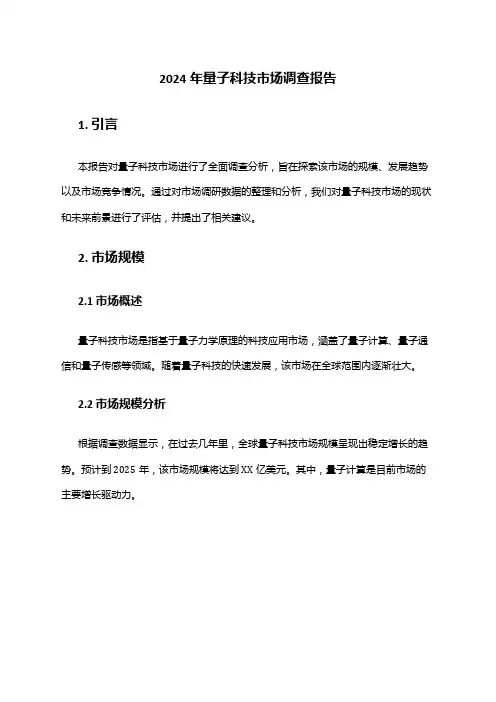 2024 年量子科技市场调查报告

1. 引言

本报告对量子科技市场进行了全面调查分析，旨在探索该市场的规模、发展趋势以及市场竞争情况。通过对市场调研数据的整理和分析，我们对量子科技市场的现状和未来前景进行了评估，并提出了相关建议。

2. 市场规模

2.1 市场概述

量子科技市场是指基于量子力学原理的科技应用市场，涵盖了量子计算、量子通信和量子传感等领域。随着量子科技的快速发展，该市场在全球范围内逐渐壮大。

2.2 市场规模分析

根据调查数据显示，在过去几年里，全球量子科技市场规模呈现出稳定增长的趋势。预计到 2025 年，该市场规模将达到 XX 亿美元。其中，量子计算是目前市场的主要增长驱动力。